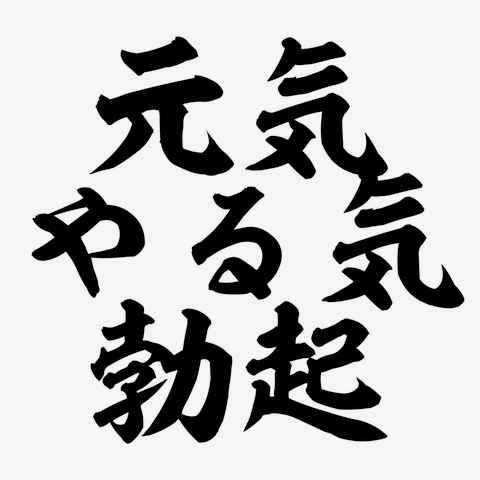 元気
やる気
勃起